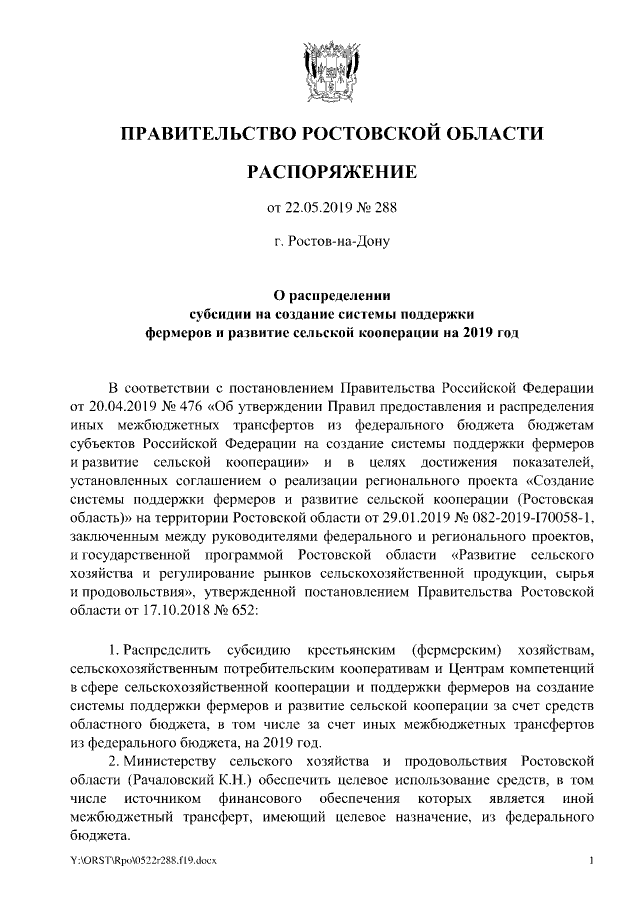 ПРАВИТЕЛЬСТВО РОСТОВСКОЙ ОБЛАСТИ

РАСПОРЯЖЕНИЕ

от 22.05.2019 № 288

г. Ростов-на-Дону

О распределении субсидии на создание системы поддержки фермеров и развитие сельской кооперации на 2019 год

В соответствии с постановлением Правительства Российской Федерации от 20.04.2019 № 476 «Об утверждении Правил предоставления и распределения иных межбюджетных трансфертов из федерального бюджета бюджетам субъектов Российской Федерации на создание системы поддержки фермеров и развитие сельской кооперации» и в целях достижения показателей, установленных соглашением о реализации регионального проекта «Создание системы поддержки фермеров и развитие сельской кооперации (Ростовская область)» на территории Ростовской области от 29.01.2019 № 082-2019-I70058-1, заключенным между руководителями федерального и регионального проектов, и государственной программой Ростовской области «Развитие сельского хозяйства и регулирование рынков сельскохозяйственной продукции, сырья и продовольствия», утвержденной постановлением Правительства Ростовской области от 17.10.2018 № 652:

1. Распределить субсидию крестьянским (фермерским) хозяйствам, сельскохозяйственным потребительским кооперативам и Центрам компетенций в сфере сельскохозяйственной кооперации и поддержки фермеров на создание системы поддержки фермеров и развитие сельской кооперации за счет средств областного бюджета, в том числе за счет иных межбюджетных трансфертов из федерального бюджета, на 2019 год.

2. Министерству сельского хозяйства и продовольствия Ростовской области (Рачаловский К.Н.) обеспечить целевое использование средств, в том числе источником финансового обеспечения которых является иной межбюджетный трансферт, имеющий целевое назначение, из федерального бюджета.

Y:\ORST\Rpo\0522r288.f19.docx

1